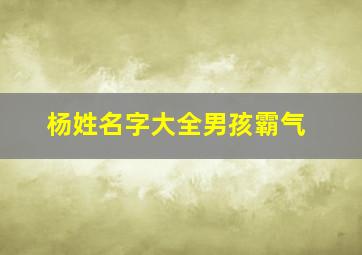 杨姓名字大全男孩霸气